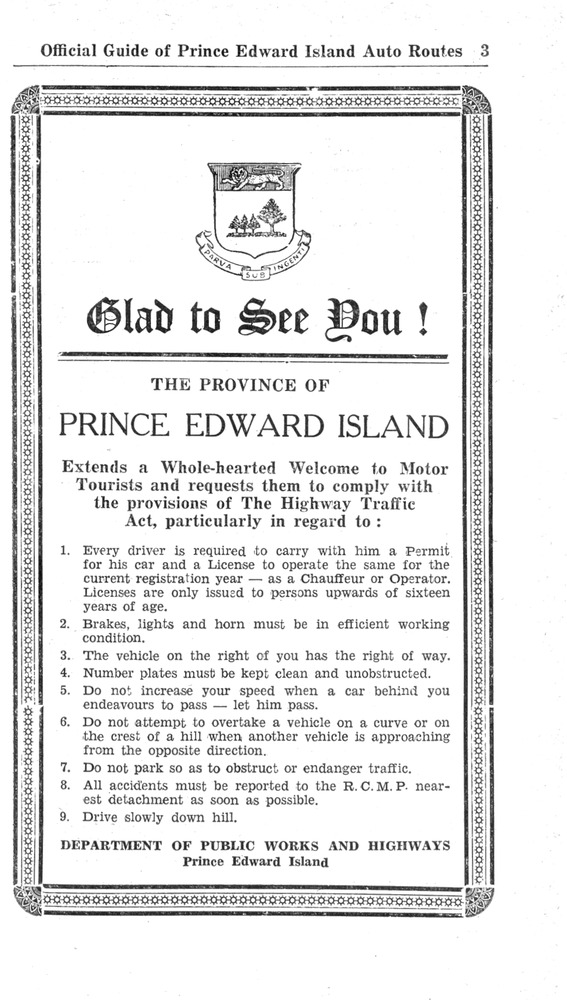 Official Guide of Prince Edward Island Auto Routes 3

PARVA SUB INGENTI

Glad to See You !

THE PROVINCE OF

PRINCE EDWARD ISLAND

Extends a Whole-hearted Welcome to Motor Tourists and requests them to comply with the provisions of The Highway Traffic Act, particularly in regard to :

1. Every driver is required to carry with him a Permit for his car and a License to operate the same for the current registration year — as a Chauffeur or Operator. Licenses are only issued to persons upwards of sixteen years of age.
2. Brakes, lights and horn must be in efficient working condition.
3. The vehicle on the right of you has the right of way.
4. Number plates must be kept clean and unobstructed.
5. Do not increase your speed when a car behind you endeavours to pass — let him pass.
6. Do not attempt to overtake a vehicle on a curve or on the crest of a hill when another vehicle is approaching from the opposite direction.
7. Do not park so as to obstruct or endanger traffic.
8. All accidents must be reported to the R. C. M. P. nearest detachment as soon as possible.
9. Drive slowly down hill.

DEPARTMENT OF PUBLIC WORKS AND HIGHWAYS
Prince Edward Island